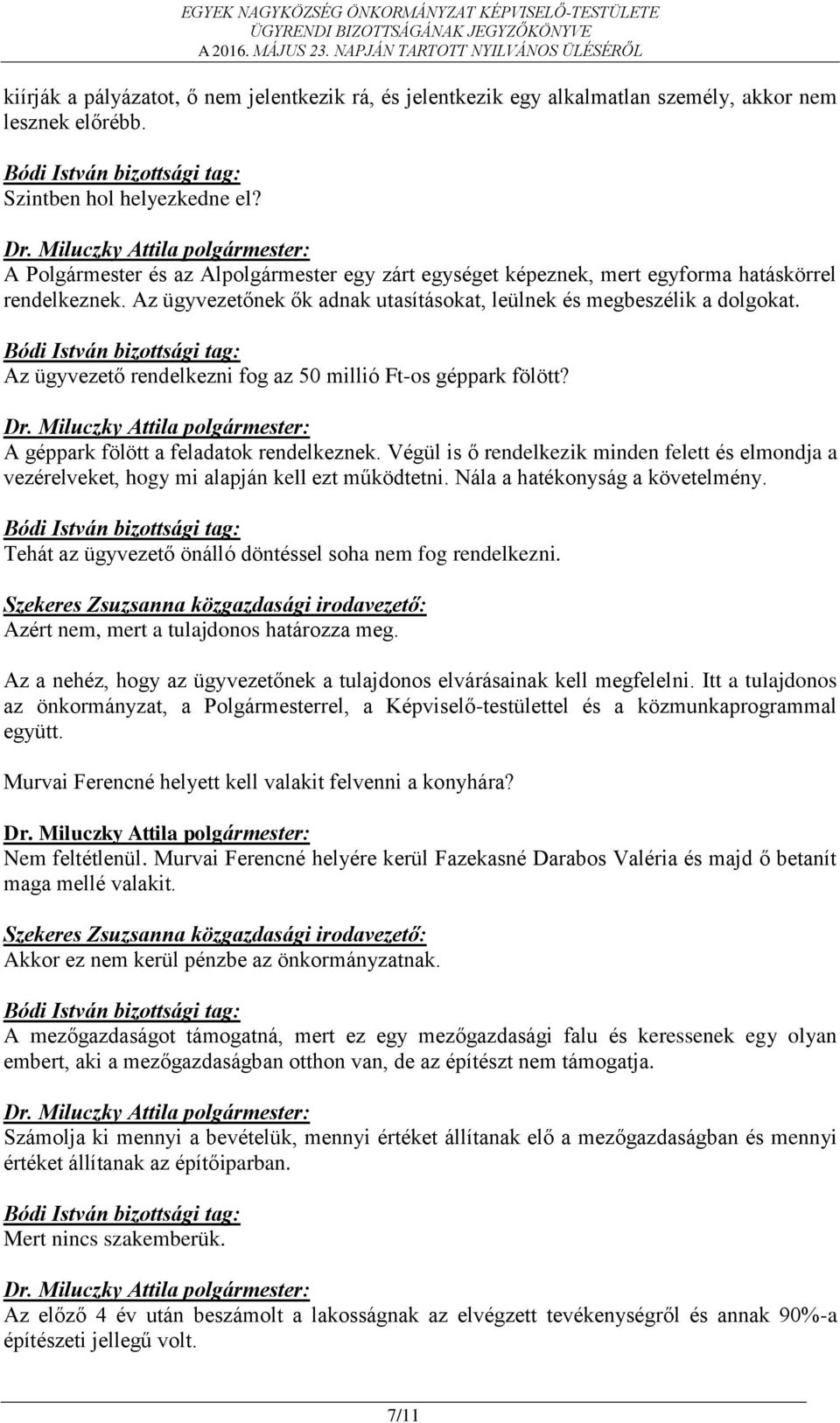 EGYEK NAGYKÖZSÉG ÖNKORMÁNYZAT KÉPVISELŐ-TESTÜLETE
ÜGYRENDI BIZOTTSÁGÁNAK JEGYZŐKÖNYVE
A 2016. MÁJUS 23. NAPJÁN TARTOTT NYILVÁNOS ÜLÉSÉRŐL

kiírják a pályázatot, ő nem jelentkezik rá, és jelentkezik egy alkalmatlan személy, akkor nem lesznek előrébb.

Bódi István bizottsági tag:
Szintben hol helyezkedne el?

Dr. Miluczky Attila polgármester:
A Polgármester és az Alpolgármester egy zárt egységet képeznek, mert egyforma hatáskörrel rendelkeznek. Az ügyvezetőnek ők adnak utasításokat, leülnek és megbeszélik a dolgokat.

Bódi István bizottsági tag:
Az ügyvezető rendelkezni fog az 50 millió Ft-os géppark fölött?

Dr. Miluczky Attila polgármester:
A géppark fölött a feladatok rendelkeznek. Végül is ő rendelkezik minden felett és elmondja a vezérelveket, hogy mi alapján kell ezt működtetni. Nála a hatékonyság a követelmény.

Bódi István bizottsági tag:
Tehát az ügyvezető önálló döntéssel soha nem fog rendelkezni.

Szekeres Zsuzsanna közgazdasági irodavezető:
Azért nem, mert a tulajdonos határozza meg.

Az a nehéz, hogy az ügyvezetőnek a tulajdonos elvárásainak kell megfelelni. Itt a tulajdonos az önkormányzat, a Polgármesterrel, a Képviselő-testülettel és a közmunkaprogrammal együtt.

Murvai Ferencné helyett kell valakit felvenni a konyhára?

Dr. Miluczky Attila polgármester:
Nem feltétlenül. Murvai Ferencné helyére kerül Fazekasné Darabos Valéria és majd ő betanít maga mellé valakit.

Szekeres Zsuzsanna közgazdasági irodavezető:
Akkor ez nem kerül pénzbe az önkormányzatnak.

Bódi István bizottsági tag:
A mezőgazdaságot támogatná, mert ez egy mezőgazdasági falu és keressenek egy olyan embert, aki a mezőgazdaságban otthon van, de az építészt nem támogatja.

Dr. Miluczky Attila polgármester:
Számolja ki mennyi a bevételük, mennyi értéket állítanak elő a mezőgazdaságban és mennyi értéket állítanak az építőiparban.

Bódi István bizottsági tag:
Mert nincs szakemberük.

Dr. Miluczky Attila polgármester:
Az előző 4 év után beszámolt a lakosságnak az elvégzett tevékenységről és annak 90%-a építészeti jellegű volt.

7/11